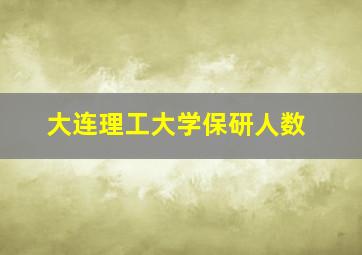 大连理工大学保研人数